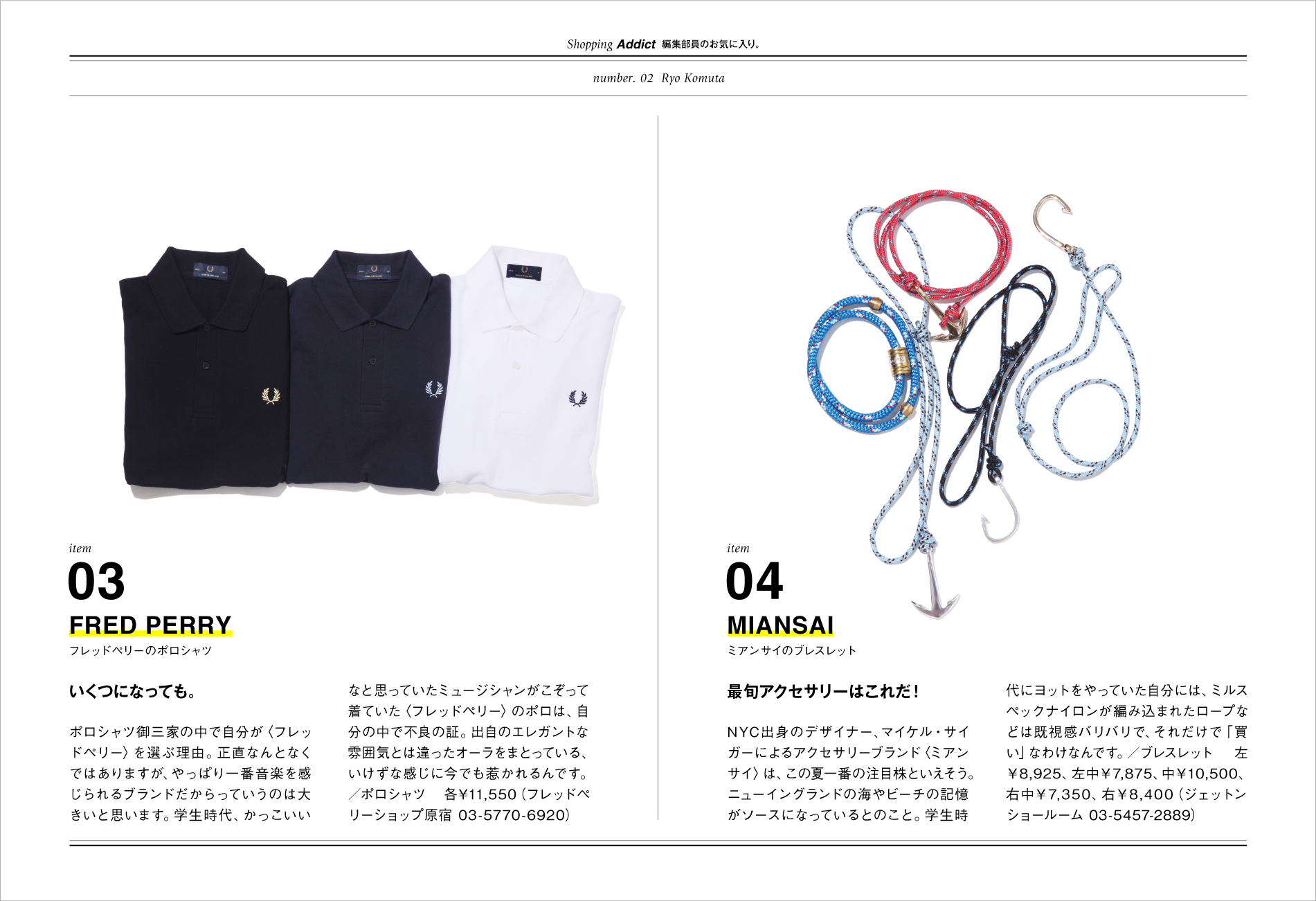 Shopping Addict 編集部員のお気に入り。

number. 02 Ryo Komuta

item
03
FRED PERRY
フレッドペリーのポロシャツ

いくつになっても。

ポロシャツ御三家の中で自分が〈フレッドペリー〉を選ぶ理由。正直なんとなくではありますが、やっぱり一番音楽を感じられるブランドだからっていうのは大きいと思います。学生時代、かっこいいなと思っていたミュージシャンがこぞって着ていた〈フレッドペリー〉のポロは、自分の中で不良の証。出自のエレガントな雰囲気とは違ったオーラをまとっている、いけずな感じに今でも惹かれるんです。／ポロシャツ 各¥11,550（フレッドペリーショップ原宿 03-5770-6920）

item
04
MIANSAI
ミアンサイのブレスレット

最旬アクセサリーはこれだ！

NYC出身のデザイナー、マイケル・サイガーによるアクセサリーブランド〈ミアンサイ〉は、この夏一番の注目株といえそう。ニューイングランドの海やビーチの記憶がソースになっているとのこと。学生時代にヨットをやっていた自分には、ミルスペックナイロンが編み込まれたロープなどは既視感バリバリで、それだけで「買い」なわけなんです。／ブレスレット 左¥8,925、左中¥7,875、中¥10,500、右中¥7,350、右¥8,400（ジェットンショールーム 03-5457-2889）